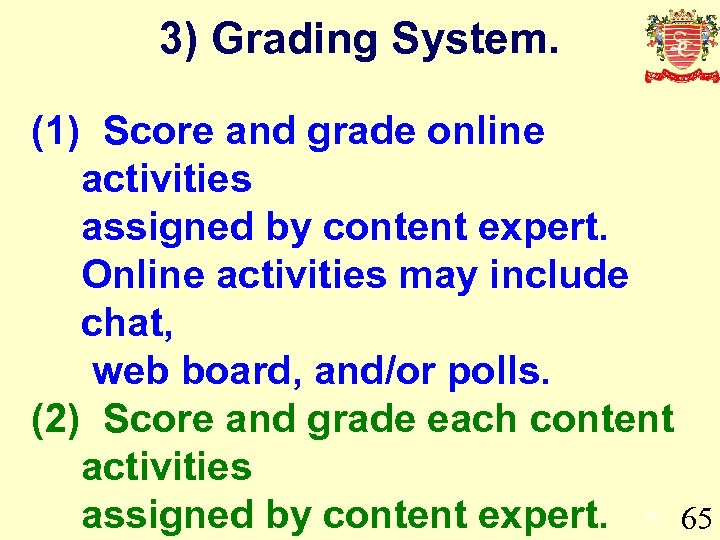 3) Grading System.

(1) Score and grade online activities assigned by content expert. Online activities may include chat, web board, and/or polls.

(2) Score and grade each content activities assigned by content expert.

65